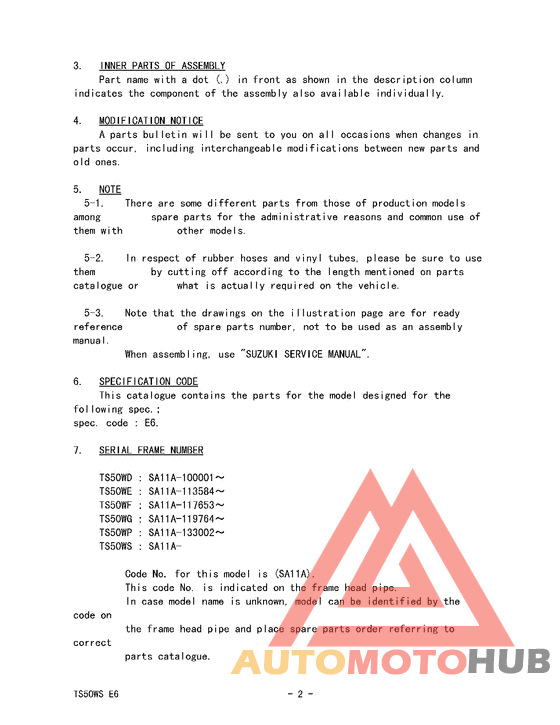 3. INNER PARTS OF ASSEMBLY
Part name with a dot (.) in front as shown in the description column indicates the component of the assembly also available individually.

4. MODIFICATION NOTICE
A parts bulletin will be sent to you on all occasions when changes in parts occur, including interchangeable modifications between new parts and old ones.

5. NOTE
5-1. There are some different parts from those of production models among spare parts for the administrative reasons and common use of them with other models.

5-2. In respect of rubber hoses and vinyl tubes, please be sure to use them by cutting off according to the length mentioned on parts catalogue or what is actually required on the vehicle.

5-3. Note that the drawings on the illustration page are for ready reference of spare parts number, not to be used as an assembly manual.
When assembling, use "SUZUKI SERVICE MANUAL".

6. SPECIFICATION CODE
This catalogue contains the parts for the model designed for the following spec.;
spec. code : E6.

7. SERIAL FRAME NUMBER

TS50WD : SA11A-100001～
TS50WE : SA11A-113584～
TS50WF : SA11A-117653～
TS50WG : SA11A-119764～
TS50WP : SA11A-133002～
TS50WS : SA11A-

Code No. for this model is (SA11A).
This code No. is indicated on the frame head pipe.
In case model name is unknown, model can be identified by the code on
the frame head pipe and place spare parts order referring to correct
parts catalogue.

AUTOMOTOHUB

TS50WS E6 - 2 -